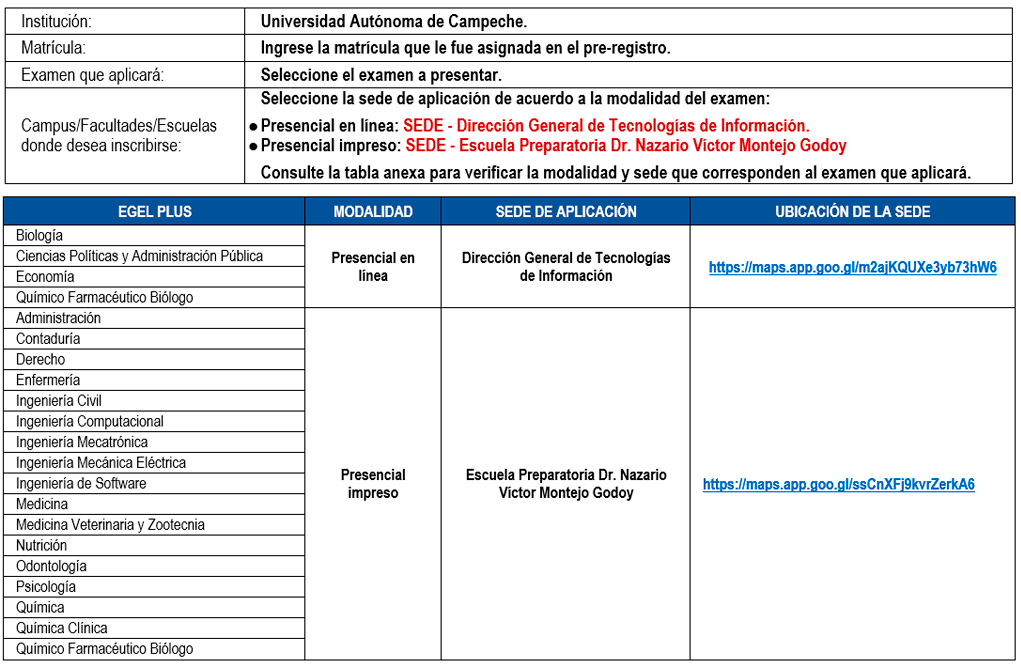 Institución: Universidad Autónoma de Campeche.

Matrícula: Ingrese la matrícula que le fue asignada en el pre-registro.

Examen que aplicará: Seleccione el examen a presentar.

Campus/Facultades/Escuelas donde desea inscribirse:

Seleccione la sede de aplicación de acuerdo a la modalidad del examen:

• Presencial en línea: SEDE - Dirección General de Tecnologías de Información.
• Presencial impreso: SEDE - Escuela Preparatoria Dr. Nazario Víctor Montejo Godoy

Consulte la tabla anexa para verificar la modalidad y sede que corresponden al examen que aplicará.

| EGEL PLUS | MODALIDAD | SEDE DE APLICACIÓN | UBICACIÓN DE LA SEDE |
|---|---|---|---|
| Biología | Presencial en línea | Dirección General de Tecnologías de Información | https://maps.app.goo.gl/m2ajKQUXe3yb73hW6 |
| Ciencias Políticas y Administración Pública | | | |
| Economía | | | |
| Químico Farmacéutico Biólogo | | | |
| Administración | Presencial impreso | Escuela Preparatoria Dr. Nazario Víctor Montejo Godoy | https://maps.app.goo.gl/ssCnXFj9kvrZerkA6 |
| Contaduría | | | |
| Derecho | | | |
| Enfermería | | | |
| Ingeniería Civil | | | |
| Ingeniería Computacional | | | |
| Ingeniería Mecatrónica | | | |
| Ingeniería Mecánica Eléctrica | | | |
| Ingeniería de Software | | | |
| Medicina | | | |
| Medicina Veterinaria y Zootecnia | | | |
| Nutrición | | | |
| Odontología | | | |
| Psicología | | | |
| Química | | | |
| Química Clínica | | | |
| Químico Farmacéutico Biólogo | | | |